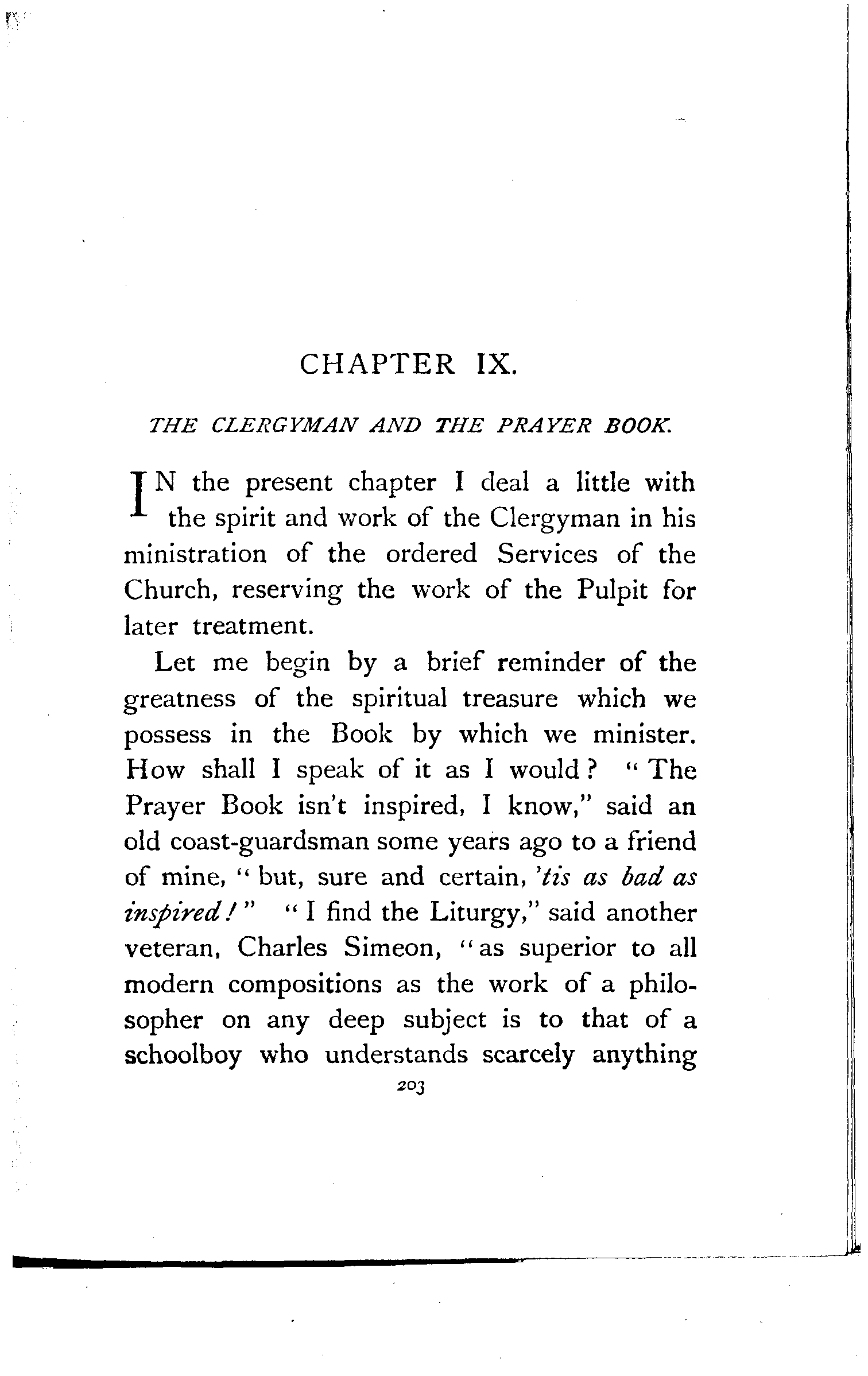 CHAPTER IX.

THE CLERGYMAN AND THE PRAYER BOOK.

IN the present chapter I deal a little with the spirit and work of the Clergyman in his ministration of the ordered Services of the Church, reserving the work of the Pulpit for later treatment.

Let me begin by a brief reminder of the greatness of the spiritual treasure which we possess in the Book by which we minister. How shall I speak of it as I would? "The Prayer Book isn't inspired, I know," said an old coast-guardsman some years ago to a friend of mine, "but, sure and certain, 'tis as bad as inspired!" "I find the Liturgy," said another veteran, Charles Simeon, "as superior to all modern compositions as the work of a philosopher on any deep subject is to that of a schoolboy who understands scarcely anything

203